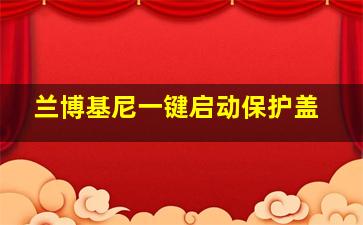 兰博基尼一键启动保护盖